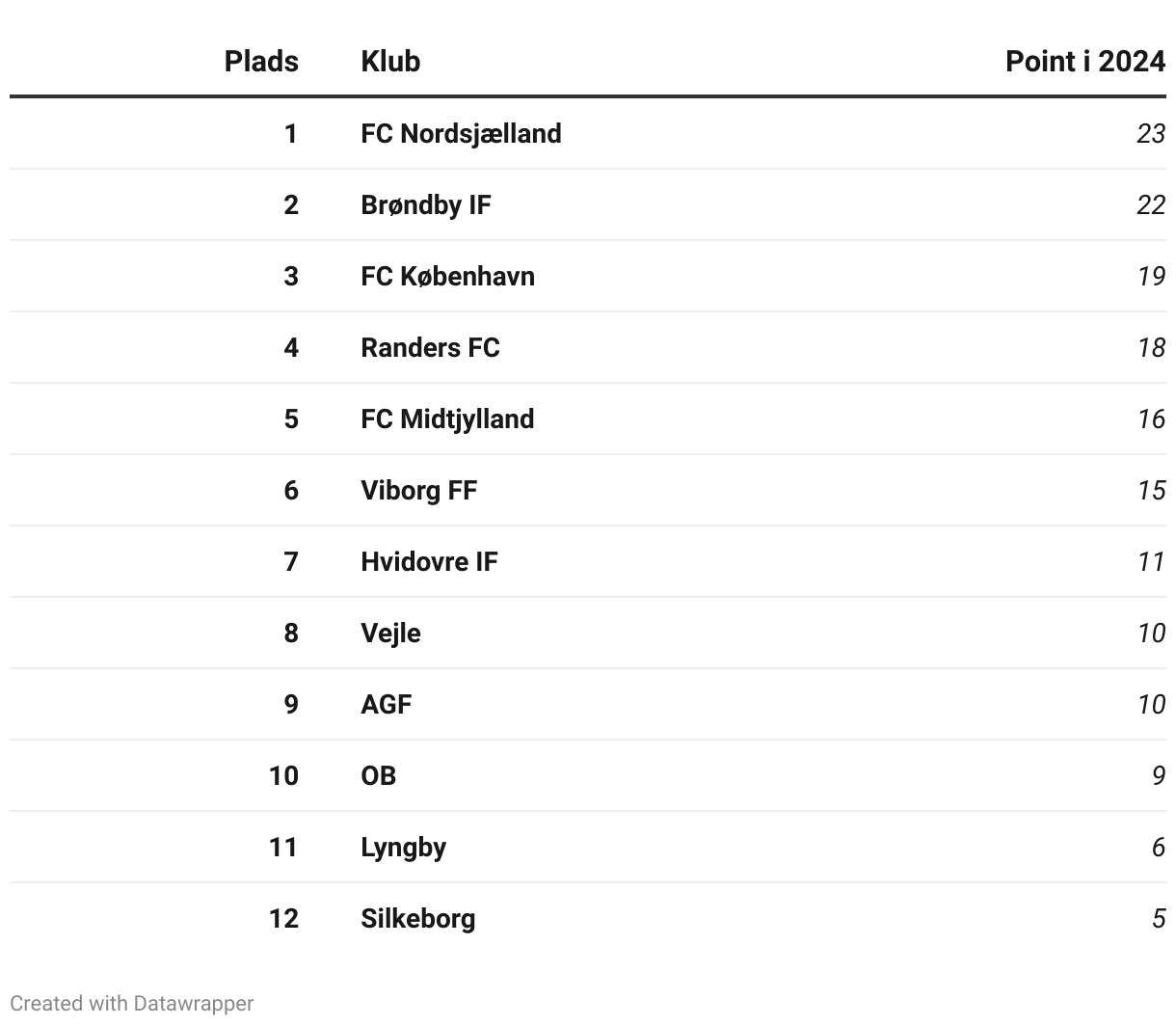 | Plads | Klub | Point i 2024 |
|---|---|---|
| 1 | FC Nordsjælland | 23 |
| 2 | Brøndby IF | 22 |
| 3 | FC København | 19 |
| 4 | Randers FC | 18 |
| 5 | FC Midtjylland | 16 |
| 6 | Viborg FF | 15 |
| 7 | Hvidovre IF | 11 |
| 8 | Vejle | 10 |
| 9 | AGF | 10 |
| 10 | OB | 9 |
| 11 | Lyngby | 6 |
| 12 | Silkeborg | 5 |

Created with Datawrapper